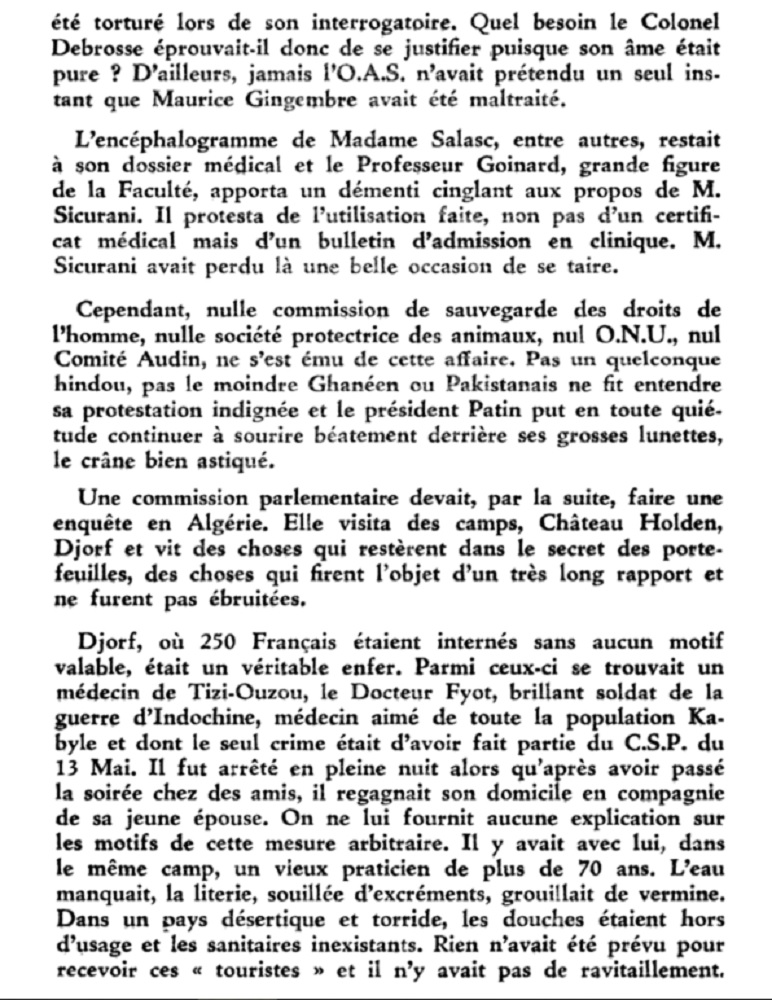 été torturé lors de son interrogatoire. Quel besoin le Colonel Debrosse éprouvait-il donc de se justifier puisque son âme était pure ? D'ailleurs, jamais l'O.A.S. n'avait prétendu un seul instant que Maurice Gingembre avait été maltraité.

L'encéphalogramme de Madame Salasc, entre autres, restait à son dossier médical et le Professeur Goinard, grande figure de la Faculté, apporta un démenti cinglant aux propos de M. Sicurani. Il protesta de l'utilisation faite, non pas d'un certificat médical mais d'un bulletin d'admission en clinique. M. Sicurani avait perdu là une belle occasion de se taire.

Cependant, nulle commission de sauvegarde des droits de l'homme, nulle société protectrice des animaux, nul O.N.U., nul Comité Audin, ne s'est ému de cette affaire. Pas un quelconque hindou, pas le moindre Ghanéen ou Pakistanais ne fit entendre sa protestation indignée et le président Patin put en toute quiétude continuer à sourire béatement derrière ses grosses lunettes, le crâne bien astiqué.

Une commission parlementaire devait, par la suite, faire une enquête en Algérie. Elle visita des camps, Château Holden, Djorf et vit des choses qui restèrent dans le secret des portefeuilles, des choses qui firent l'objet d'un très long rapport et ne furent pas ébruitées.

Djorf, où 250 Français étaient internés sans aucun motif valable, était un véritable enfer. Parmi ceux-ci se trouvait un médecin de Tizi-Ouzou, le Docteur Fyot, brillant soldat de la guerre d'Indochine, médecin aimé de toute la population Kabyle et dont le seul crime était d'avoir fait partie du C.S.P. du 13 Mai. Il fut arrêté en pleine nuit alors qu'après avoir passé la soirée chez des amis, il regagnait son domicile en compagnie de sa jeune épouse. On ne lui fournit aucune explication sur les motifs de cette mesure arbitraire. Il y avait avec lui, dans le même camp, un vieux praticien de plus de 70 ans. L'eau manquait, la literie, souillée d'excréments, grouillait de vermine. Dans un pays désertique et torride, les douches étaient hors d'usage et les sanitaires inexistants. Rien n'avait été prévu pour recevoir ces « touristes » et il n'y avait pas de ravitaillement.